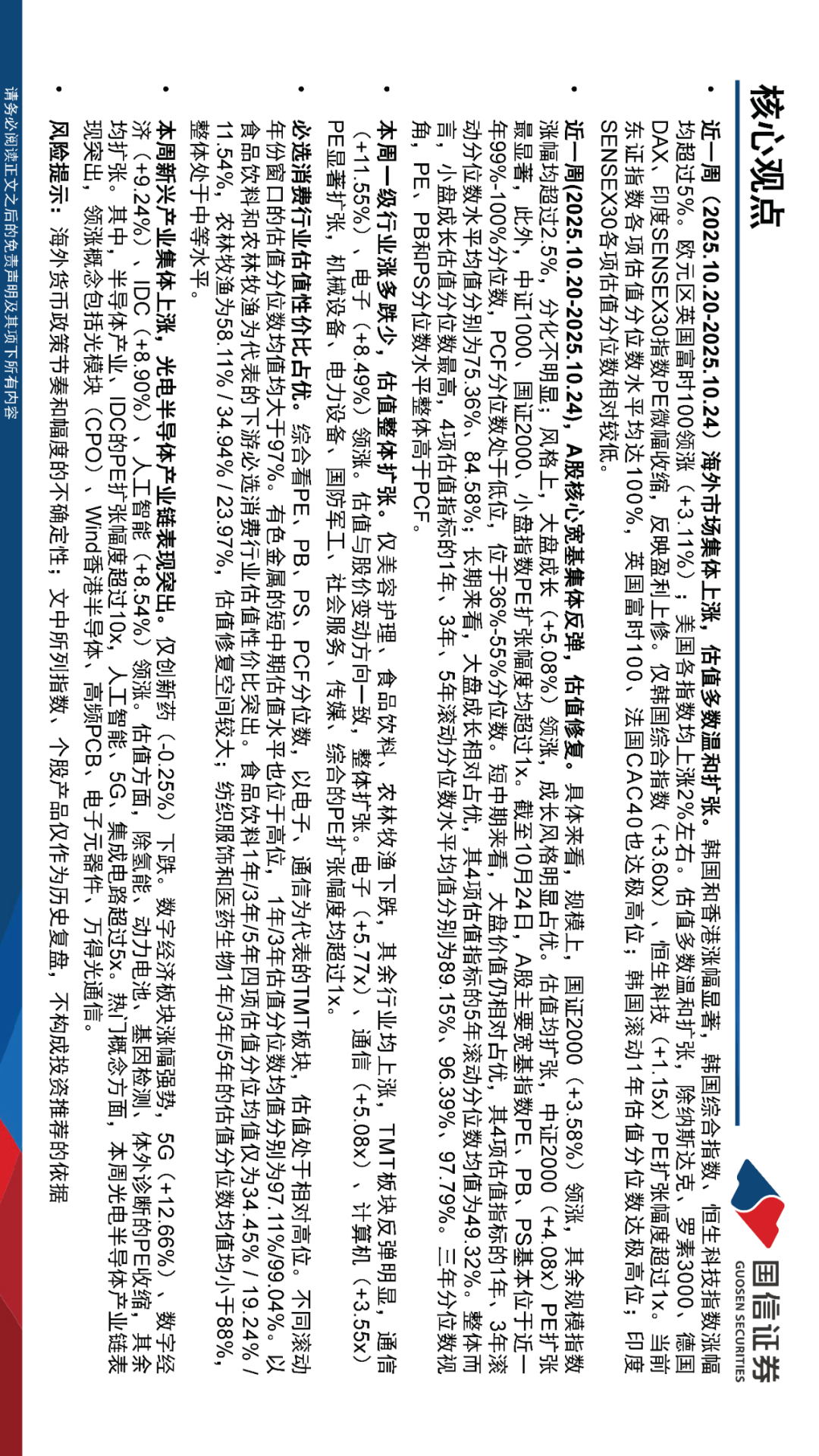 核心观点

国信证券
GUOSEN SECURITIES

• 近一周（2025.10.20-2025.10.24）海外市场集体上涨，估值多数温和扩张。韩国和香港涨幅显著，韩国综合指数、恒生科技指数涨幅均超过5%。欧元区英国富时100领涨（+3.11%）；美国各指数均上涨2%左右。估值多数温和扩张，除纳斯达克、罗素3000、德国DAX、印度SENSEX30指数PE微幅收缩，反映盈利上修。仅韩国综合指数（+3.60x）、恒生科技（+1.15x）PE扩张幅度超过1x。当前东证指数各项估值分位数水平均达100%，英国富时100、法国CAC40也达极高位；韩国滚动1年估值分位数达极高位；印度SENSEX30各项估值分位数相对较低。

• 近一周(2025.10.20-2025.10.24)，A股核心宽基集体反弹，估值修复。具体来看，规模上，国证2000（+3.58%）领涨，其余规模指数涨幅均超过2.5%，分化不明显；风格上，大盘成长（+5.08%）领涨，成长风格明显占优。估值均扩张，中证2000（+4.08x）PE扩张最显著，此外，中证1000、国证2000、小盘指数PE扩张幅度均超过1x。截至10月24日，A股主要宽基指数PE、PB、PS基本位于近一年99%-100%分位数，PCF分位数处于低位，位于36%-55%分位数。短中期来看，大盘价值仍相对占优，其4项估值指标的1年、3年滚动分位数水平均值分别为75.36%、84.58%；长期来看，大盘成长相对占优，其4项估值指标的5年滚动分位数均值为49.32%。整体而言，小盘成长估值分位数最高，4项估值指标的1年、3年、5年滚动分位数水平均值分别为89.15%、96.39%、97.79%。三年分位数视角，PE、PB和PS分位数水平整体高于PCF。

• 本周一级行业涨多跌少，估值整体扩张。仅美容护理、食品饮料、农林牧渔下跌，其余行业均上涨，TMT板块反弹明显，通信（+11.55%）、电子（+8.49%）领涨。估值与股价变动方向一致，整体扩张。电子（+5.77x）、通信（+5.08x）、计算机（+3.55x）PE显著扩张，机械设备、电力设备、国防军工、社会服务、传媒、综合的PE扩张幅度均超过1x。

• 必选消费行业估值性价比占优。综合看PE、PB、PS、PCF分位数，以电子、通信为代表的TMT板块，估值处于相对高位。不同滚动年份窗口的估值分位数均值均大于97%。有色金属的短中期估值水平也位于高位，1年/3年估值分位数均值分别为97.11%/99.04%。以食品饮料和农林牧渔为代表的下游必选消费行业估值性价比突出。食品饮料1年/3年/5年四项估值分位均值仅为34.45% / 19.24% / 11.54%，农林牧渔为58.11% / 34.94% / 23.97%，估值修复空间较大；纺织服饰和医药生物1年/3年/5年的估值分位数均值均小于88%，整体处于中等水平。

• 本周新兴产业集体上涨，光电半导体产业链表现突出。仅创新药（-0.25%）下跌。数字经济板块涨幅强势，5G（+12.66%）、数字经济（+9.24%）、IDC（+8.90%）、人工智能（+8.54%）领涨。估值方面，除氢能、动力电池、基因检测、体外诊断的PE收缩，其余均扩张。其中，半导体产业、IDC的PE扩张幅度超过10x，人工智能、5G、集成电路超过5x。热门概念方面，本周光电半导体产业链表现突出，领涨概念包括光模块（CPO）、Wind香港半导体、高频PCB、电子元器件、万得光通信。

• 风险提示：海外货币政策节奏和幅度的不确定性；文中所列指数、个股产品仅作为历史复盘，不构成投资推荐的依据

请务必阅读正文之后的免责声明及其项下所有内容